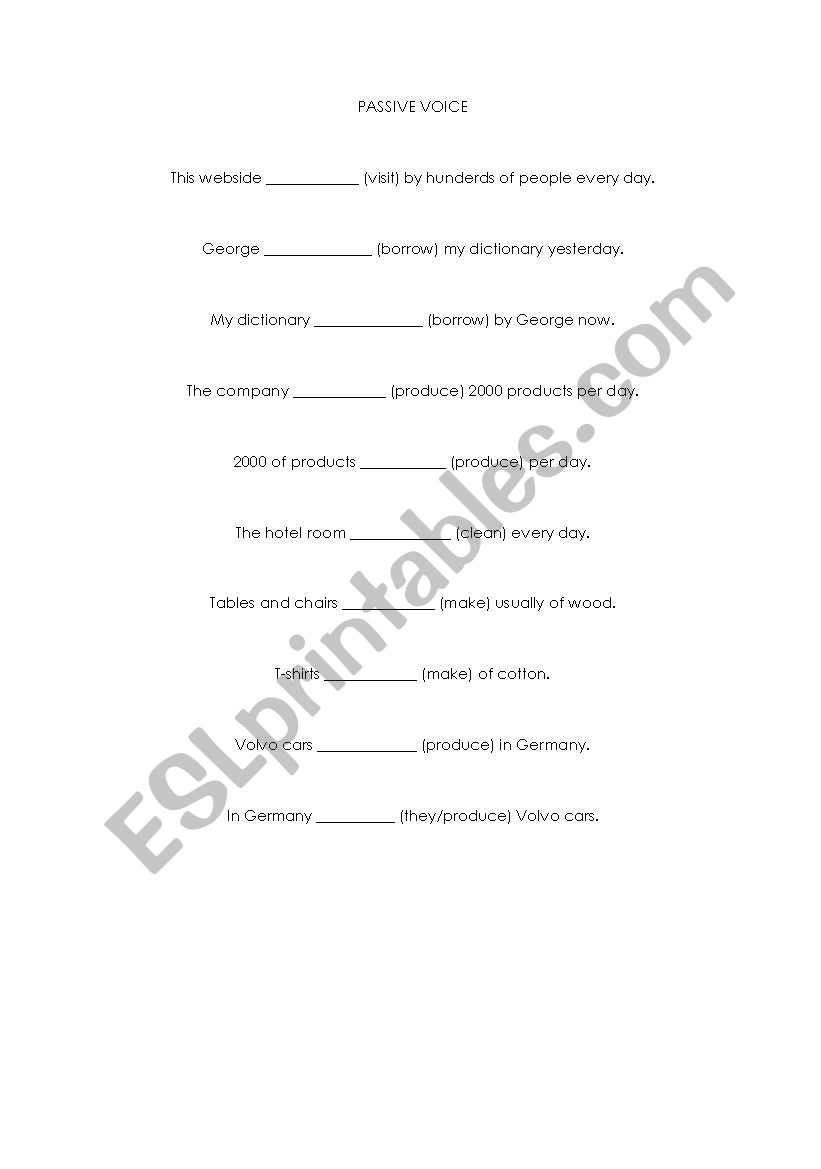 PASSIVE VOICE

This webside ____________ (visit) by hunderds of people every day.

George ______________ (borrow) my dictionary yesterday.

My dictionary ______________ (borrow) by George now.

The company ____________ (produce) 2000 products per day.

2000 of products ___________ (produce) per day.

The hotel room _____________ (clean) every day.

Tables and chairs ____________ (make) usually of wood.

T-shirts ____________ (make) of cotton.

Volvo cars _____________ (produce) in Germany.

In Germany __________ (they/produce) Volvo cars.

ESLprintables.com